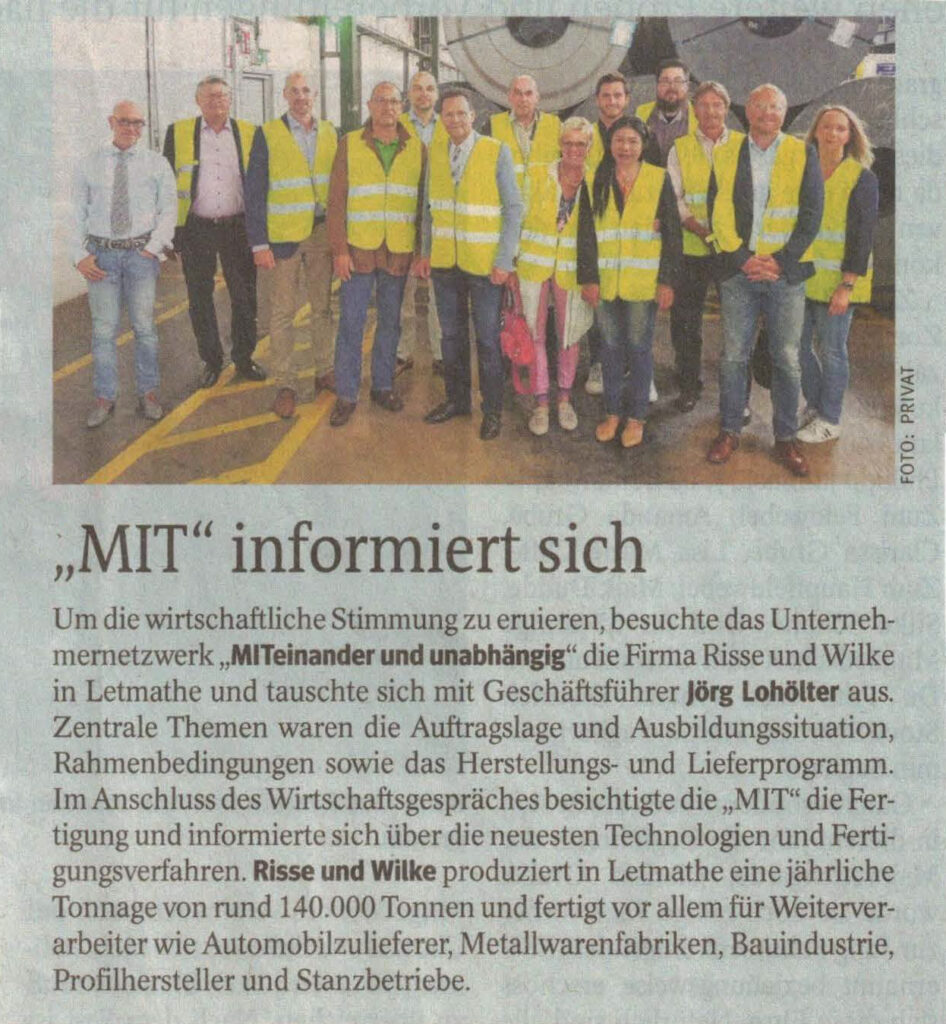 FOTO: PRIVAT

„MIT“ informiert sich

Um die wirtschaftliche Stimmung zu eruieren, besuchte das Unternehmernetzwerk „MITeinander und unabhängig“ die Firma Risse und Wilke in Letmathe und tauschte sich mit Geschäftsführer Jörg Lohölter aus. Zentrale Themen waren die Auftragslage und Ausbildungssituation, Rahmenbedingungen sowie das Herstellungs- und Lieferprogramm. Im Anschluss des Wirtschaftsgespräches besichtigte die „MIT“ die Fertigung und informierte sich über die neuesten Technologien und Fertigungsverfahren. Risse und Wilke produziert in Letmathe eine jährliche Tonnage von rund 140.000 Tonnen und fertigt vor allem für Weiterverarbeiter wie Automobilzulieferer, Metallwarenfabriken, Bauindustrie, Profilhersteller und Stanzbetriebe.